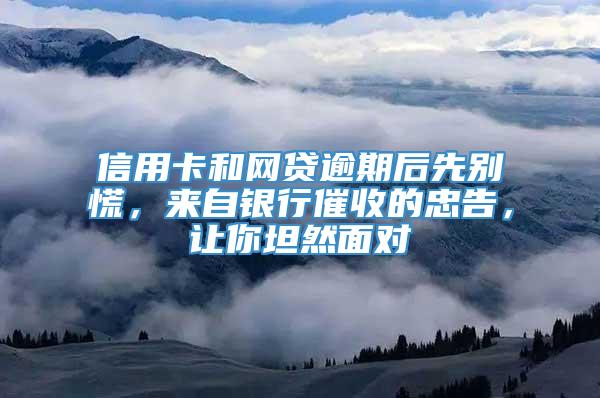 信用卡和网贷逾期后先别慌，来自银行催收的忠告，让你坦然面对